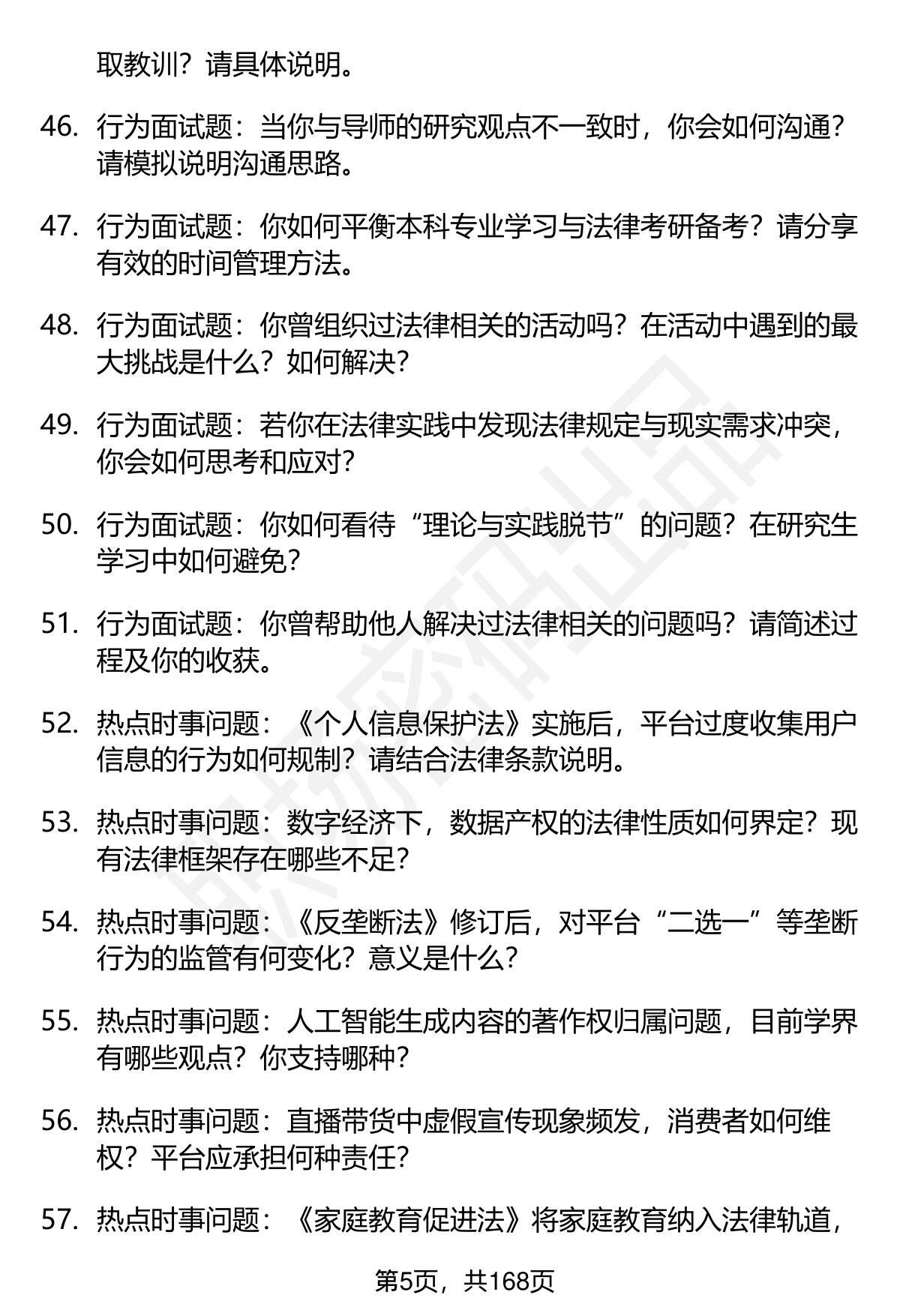 取教训？请具体说明。

46. 行为面试题：当你与导师的研究观点不一致时，你会如何沟通？请模拟说明沟通思路。

47. 行为面试题：你如何平衡本科专业学习与法律考研备考？请分享有效的时间管理方法。

48. 行为面试题：你曾组织过法律相关的活动吗？在活动中遇到的最大挑战是什么？如何解决？

49. 行为面试题：若你在法律实践中发现法律规定与现实需求冲突，你会如何思考和应对？

50. 行为面试题：你如何看待“理论与实践脱节”的问题？在研究生学习中如何避免？

51. 行为面试题：你曾帮助他人解决过法律相关的问题吗？请简述过程及你的收获。

52. 热点时事问题：《个人信息保护法》实施后，平台过度收集用户信息的行为如何规制？请结合法律条款说明。

53. 热点时事问题：数字经济下，数据产权的法律性质如何界定？现有法律框架存在哪些不足？

54. 热点时事问题：《反垄断法》修订后，对平台“二选一”等垄断行为的监管有何变化？意义是什么？

55. 热点时事问题：人工智能生成内容的著作权归属问题，目前学界有哪些观点？你支持哪种？

56. 热点时事问题：直播带货中虚假宣传现象频发，消费者如何维权？平台应承担何种责任？

57. 热点时事问题：《家庭教育促进法》将家庭教育纳入法律轨道，

第5页，共168页